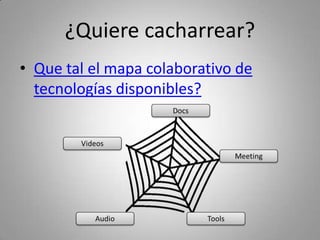 ¿Quiere cacharrear?

• Que tal el mapa colaborativo de tecnologías disponibles?

Docs

Videos

Meeting

Audio

Tools